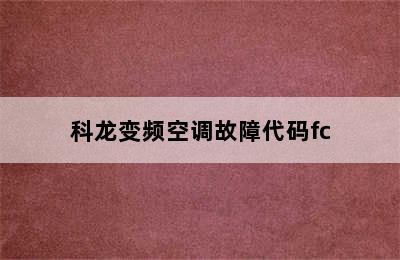 科龙变频空调故障代码fc